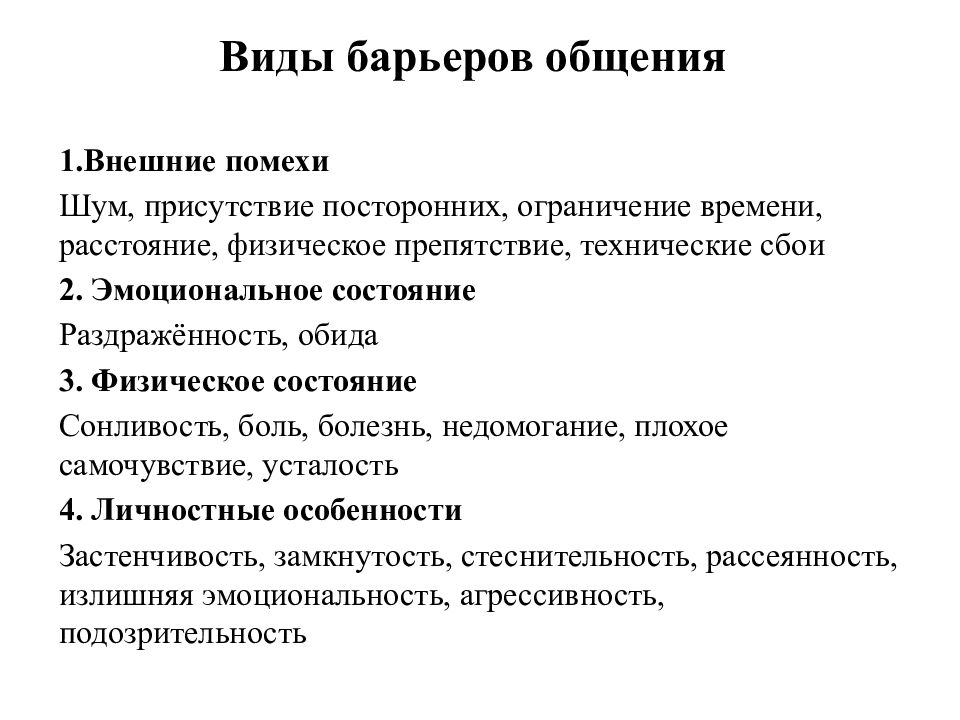 Виды барьеров общения

1.Внешние помехи

Шум, присутствие посторонних, ограничение времени, расстояние, физическое препятствие, технические сбои

2. Эмоциональное состояние

Раздражённость, обида

3. Физическое состояние

Сонливость, боль, болезнь, недомогание, плохое самочувствие, усталость

4. Личностные особенности

Застенчивость, замкнутость, стеснительность, рассеянность, излишняя эмоциональность, агрессивность, подозрительность